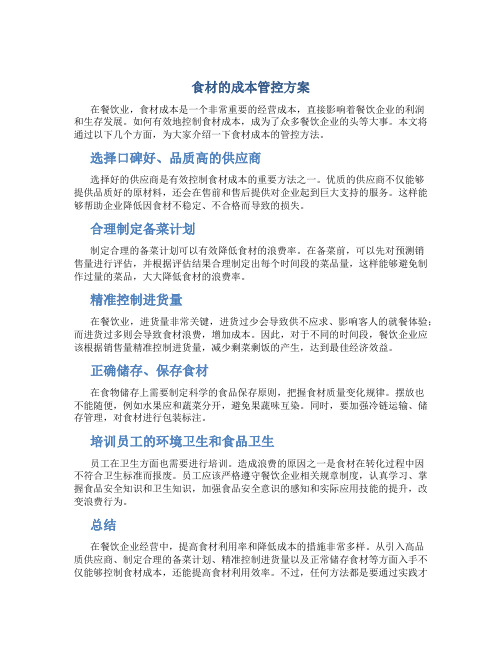 食材的成本管控方案

在餐饮业，食材成本是一个非常重要的经营成本，直接影响着餐饮企业的利润和生存发展。如何有效地控制食材成本，成为了众多餐饮企业的头等大事。本文将通过以下几个方面，为大家介绍一下食材成本的管控方法。

选择口碑好、品质高的供应商

选择好的供应商是有效控制食材成本的重要方法之一。优质的供应商不仅能够提供品质好的原材料，还会在售前和售后提供对企业起到巨大支持的服务。这样能够帮助企业降低因食材不稳定、不合格而导致的损失。

合理制定备菜计划

制定合理的备菜计划可以有效降低食材的浪费率。在备菜前，可以先对预测销售量进行评估，并根据评估结果合理制定出每个时间段的菜品量，这样能够避免制作过量的菜品，大大降低食材的浪费率。

精准控制进货量

在餐饮业，进货量非常关键，进货过少会导致供不应求、影响客人的就餐体验；而进货过多则会导致食材浪费，增加成本。因此，对于不同的时间段，餐饮企业应该根据销售量精准控制进货量，减少剩菜剩饭的产生，达到最佳经济效益。

正确储存、保存食材

在食物储存上需要制定科学的食品保存原则，把握食材质量变化规律。摆放也不能随便，例如水果应和蔬菜分开，避免果蔬味互染。同时，要加强冷链运输、储存管理，对食材进行包装标注。

培训员工的环境卫生和食品卫生

员工在卫生方面也需要进行培训。造成浪费的原因之一是食材在转化过程中因不符合卫生标准而报废。员工应该严格遵守餐饮企业相关规章制度，认真学习、掌握食品安全知识和卫生知识，加强食品安全意识的感知和实际应用技能的提升，改变浪费行为。

总结

在餐饮企业经营中，提高食材利用率和降低成本的措施非常多样。从引入高品质供应商、制定合理的备菜计划、精准控制进货量以及正常储存食材等方面入手不仅能够控制食材成本，还能提高食材利用效率。不过，任何方法都是要通过实践才